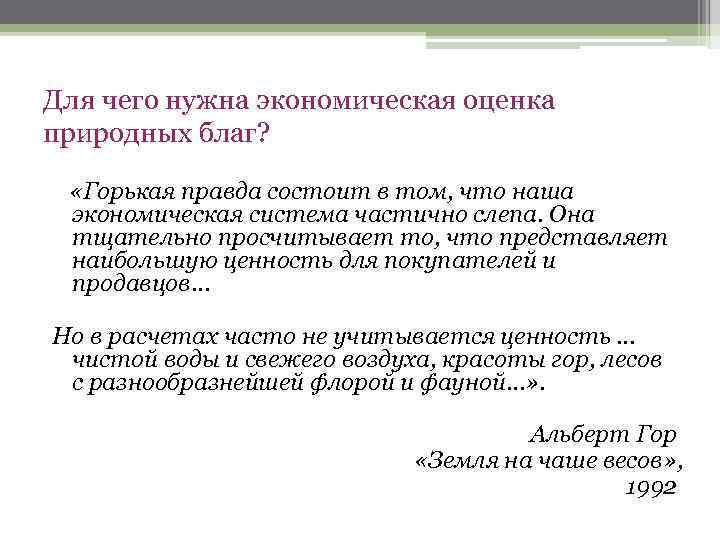 Для чего нужна экономическая оценка природных благ?

«Горькая правда состоит в том, что наша экономическая система частично слепа. Она тщательно просчитывает то, что представляет наибольшую ценность для покупателей и продавцов…

Но в расчетах часто не учитывается ценность … чистой воды и свежего воздуха, красоты гор, лесов с разнообразнейшей флорой и фауной…».

Альберт Гор
«Земля на чаше весов»,
1992